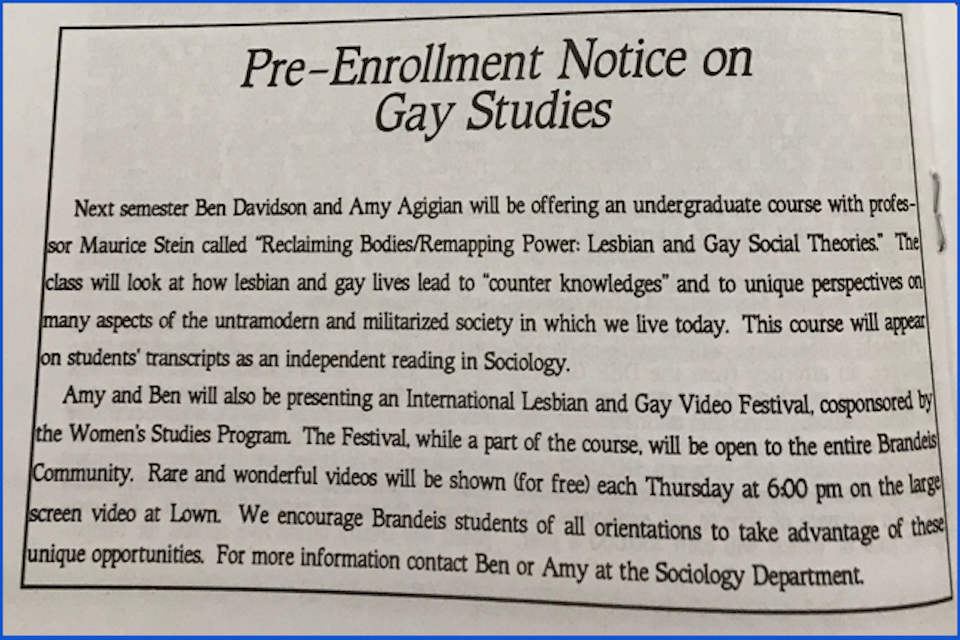 Pre-Enrollment Notice on Gay Studies

Next semester Ben Davidson and Amy Agigian will be offering an undergraduate course with professor Maurice Stein called "Reclaiming Bodies/Remapping Power: Lesbian and Gay Social Theories." The class will look at how lesbian and gay lives lead to "counter knowledges" and to unique perspectives on many aspects of the untramodern and militarized society in which we live today. This course will appear on students' transcripts as an independent reading in Sociology.

Amy and Ben will also be presenting an International Lesbian and Gay Video Festival, cosponsored by the Women's Studies Program. The Festival, while a part of the course, will be open to the entire Brandeis Community. Rare and wonderful videos will be shown (for free) each Thursday at 6:00 pm on the large screen video at Lown. We encourage Brandeis students of all orientations to take advantage of these unique opportunities. For more information contact Ben or Amy at the Sociology Department.